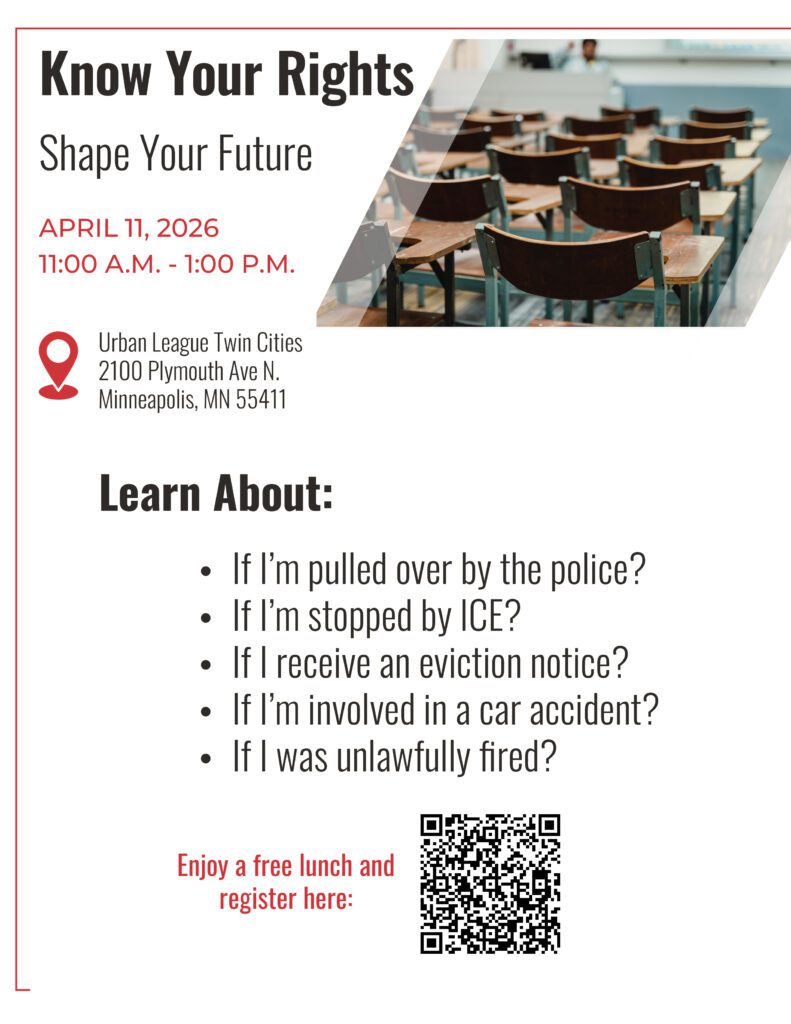 Know Your Rights

Shape Your Future

APRIL 11, 2026
11:00 A.M. - 1:00 P.M.

Urban League Twin Cities
2100 Plymouth Ave N.
Minneapolis, MN 55411

Learn About:

• If I'm pulled over by the police?
• If I'm stopped by ICE?
• If I receive an eviction notice?
• If I'm involved in a car accident?
• If I was unlawfully fired?

Enjoy a free lunch and register here: